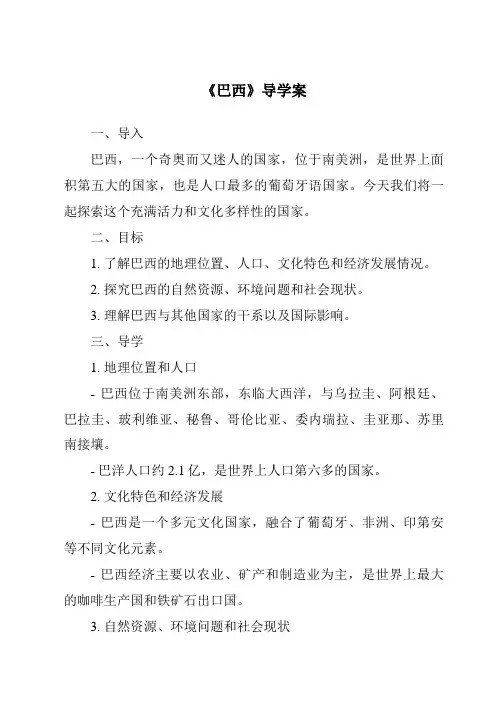 《巴西》导学案

一、导入

巴西，一个奇奥而又迷人的国家，位于南美洲，是世界上面积第五大的国家，也是人口最多的葡萄牙语国家。今天我们将一起探索这个充满活力和文化多样性的国家。

二、目标

1. 了解巴西的地理位置、人口、文化特色和经济发展情况。

2. 探究巴西的自然资源、环境问题和社会现状。

3. 理解巴西与其他国家的干系以及国际影响。

三、导学

1. 地理位置和人口

- 巴西位于南美洲东部，东临大西洋，与乌拉圭、阿根廷、巴拉圭、玻利维亚、秘鲁、哥伦比亚、委内瑞拉、圭亚那、苏里南接壤。

- 巴洋人口约 2.1 亿，是世界上人口第六多的国家。

2. 文化特色和经济发展

- 巴西是一个多元文化国家，融合了葡萄牙、非洲、印第安等不同文化元素。

- 巴西经济主要以农业、矿产和制造业为主，是世界上最大的咖啡生产国和铁矿石出口国。

3. 自然资源、环境问题和社会现状